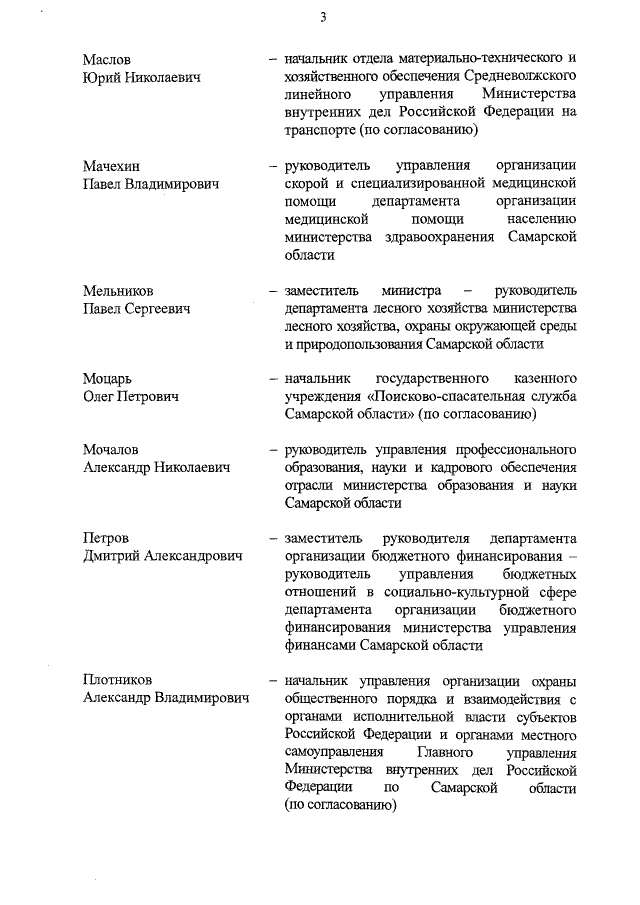 3

Маслов Юрий Николаевич – начальник отдела материально-технического и хозяйственного обеспечения Средневолжского линейного управления Министерства внутренних дел Российской Федерации на транспорте (по согласованию)

Мачехин Павел Владимирович – руководитель управления организации скорой и специализированной медицинской помощи департамента организации медицинской помощи населению министерства здравоохранения Самарской области

Мельников Павел Сергеевич – заместитель министра – руководитель департамента лесного хозяйства министерства лесного хозяйства, охраны окружающей среды и природопользования Самарской области

Моцарь Олег Петрович – начальник государственного казенного учреждения «Поисково-спасательная служба Самарской области» (по согласованию)

Мочалов Александр Николаевич – руководитель управления профессионального образования, науки и кадрового обеспечения отрасли министерства образования и науки Самарской области

Петров Дмитрий Александрович – заместитель руководителя департамента организации бюджетного финансирования – руководитель управления бюджетных отношений в социально-культурной сфере департамента организации бюджетного финансирования министерства управления финансами Самарской области

Плотников Александр Владимирович – начальник управления организации охраны общественного порядка и взаимодействия с органами исполнительной власти субъектов Российской Федерации и органами местного самоуправления Главного управления Министерства внутренних дел Российской Федерации по Самарской области (по согласованию)